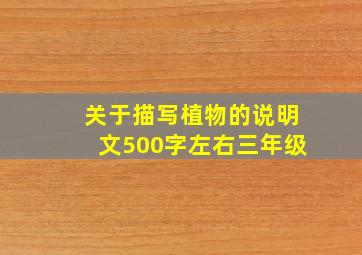 关于描写植物的说明文500字左右三年级